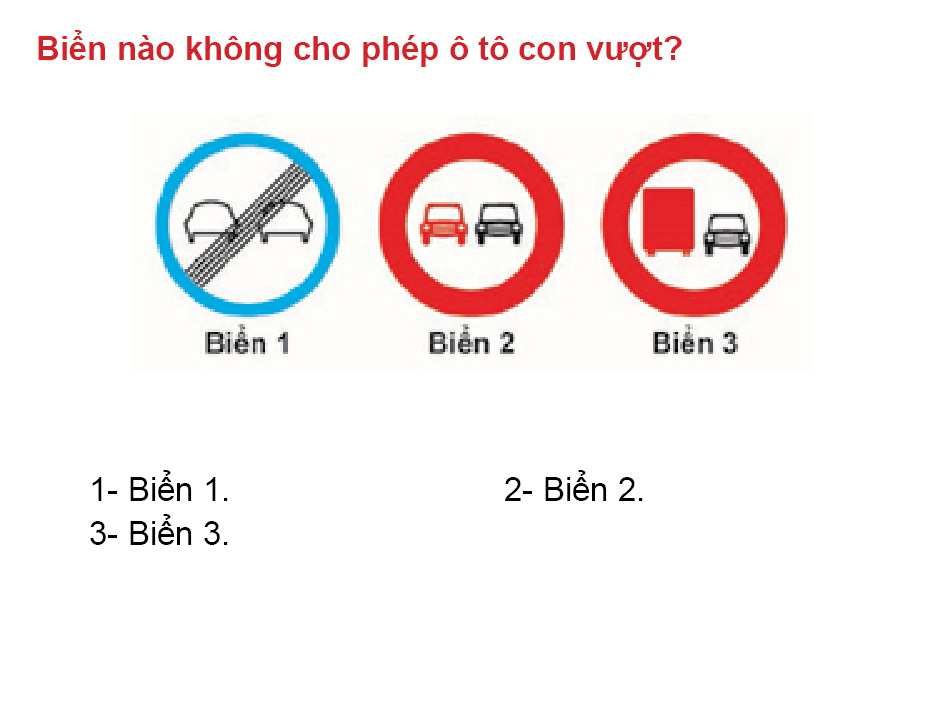 Biển nào không cho phép ô tô con vượt?

Biển 1

Biển 2

Biển 3

1- Biển 1.

2- Biển 2.

3- Biển 3.